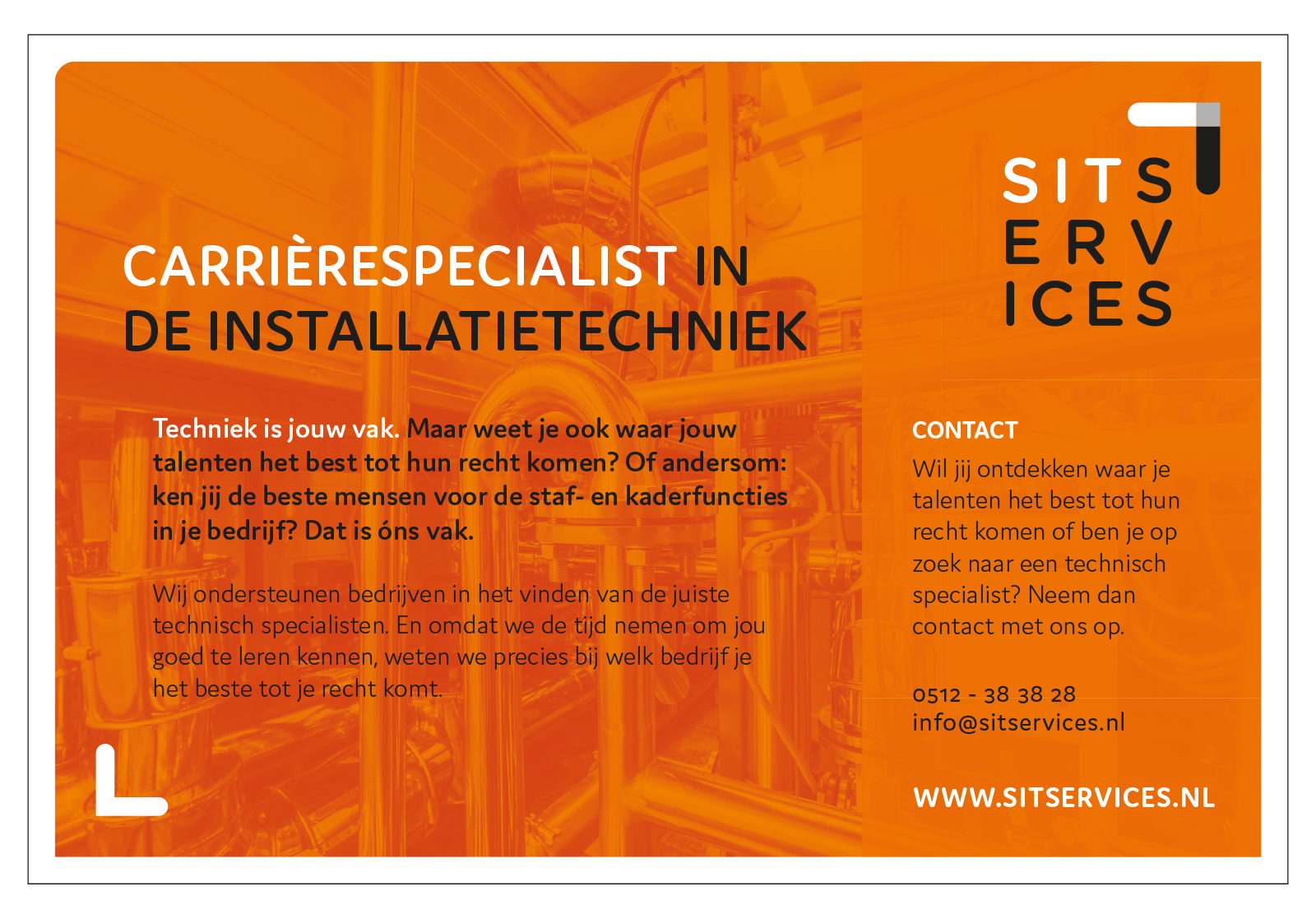 CARRIÈRESPECIALIST IN DE INSTALLATIETECHNIEK

Techniek is jouw vak. Maar weet je ook waar jouw talenten het best tot hun recht komen? Of andersom: ken jij de beste mensen voor de staf- en kaderfuncties in je bedrijf? Dat is óns vak.

Wij ondersteunen bedrijven in het vinden van de juiste technisch specialisten. En omdat we de tijd nemen om jou goed te leren kennen, weten we precies bij welk bedrijf je het beste tot je recht komt.

SITS
ERV
ICES

CONTACT
Wil jij ontdekken waar je talenten het best tot hun recht komen of ben je op zoek naar een technisch specialist? Neem dan contact met ons op.

0512 - 38 38 28
info@sitservices.nl

WWW.SITSERVICES.NL